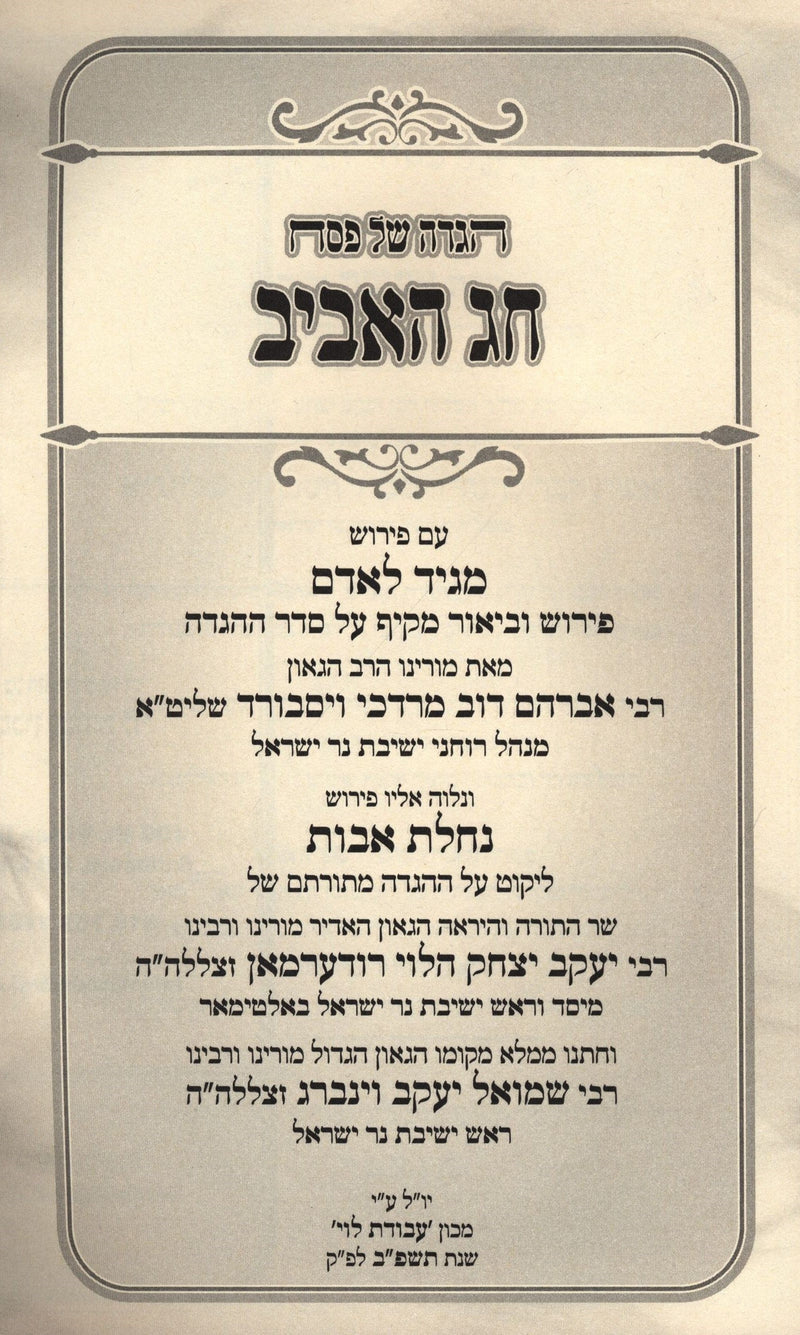 הגדה של פסח
חג האביב

עם פירוש
מגיד לאדם
פירוש וביאור מקיף על סדר ההגדה
מאת מורינו הרב הגאון
רבי אברהם דוב מרדכי ויסבורד שליט"א
מנהל רוחני ישיבת נר ישראל

ונלוה אליו פירוש
נחלת אבות
ליקוט על ההגדה מתורתם של
שר התורה והיראה הגאון האדיר מורינו ורבינו
רבי יעקב יצחק הלוי רודערמאן זצללה"ה
מיסד וראש ישיבת נר ישראל באלטימאר
וחתנו ממלא מקומו הגאון הגדול מורינו ורבינו
רבי שמואל יעקב וינברג זצללה"ה
ראש ישיבת נר ישראל

יו"ל ע"י
מכון 'עבודת לוי'
שנת תשפ"ב לפ"ק